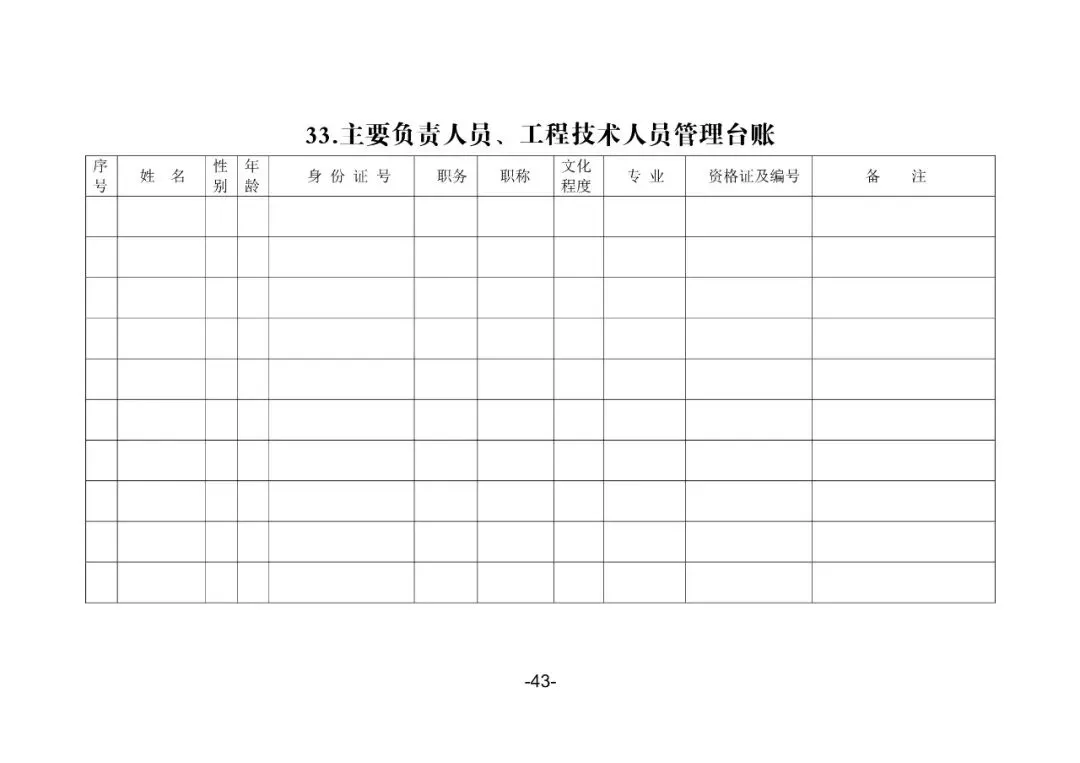 33.主要负责人员、工程技术人员管理台账

| 序号 | 姓名 | 性别 | 年龄 | 身份证号 | 职务 | 职称 | 文化程度 | 专业 | 资格证及编号 | 备注 |
|---|---|---|---|---|---|---|---|---|---|---|
| | | | | | | | | | | |
| | | | | | | | | | | |
| | | | | | | | | | | |
| | | | | | | | | | | |
| | | | | | | | | | | |
| | | | | | | | | | | |
| | | | | | | | | | | |
| | | | | | | | | | | |
| | | | | | | | | | | |
| | | | | | | | | | | |

-43-